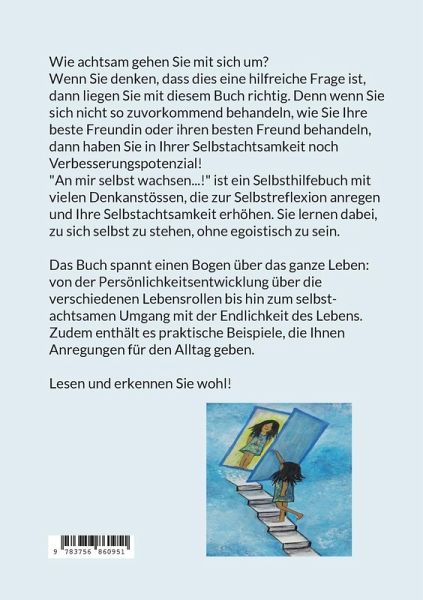 Wie achtsam gehen Sie mit sich um?

Wenn Sie denken, dass dies eine hilfreiche Frage ist, dann liegen Sie mit diesem Buch richtig. Denn wenn Sie sich nicht so zuvorkommend behandeln, wie Sie Ihre beste Freundin oder ihren besten Freund behandeln, dann haben Sie in Ihrer Selbstachtsamkeit noch Verbesserungspotenzial!

"An mir selbst wachsen...!" ist ein Selbsthilfebuch mit vielen Denkanstössen, die zur Selbstreflexion anregen und Ihre Selbstachtsamkeit erhöhen. Sie lernen dabei, zu sich selbst zu stehen, ohne egoistisch zu sein.

Das Buch spannt einen Bogen über das ganze Leben: von der Persönlichkeitsentwicklung über die verschiedenen Lebensrollen bis hin zum selbstachtsamen Umgang mit der Endlichkeit des Lebens. Zudem enthält es praktische Beispiele, die Ihnen Anregungen für den Alltag geben.

Lesen und erkennen Sie wohl!

9 783756 860951